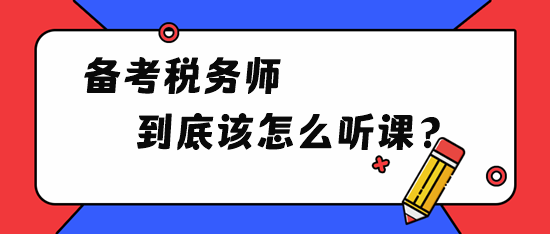 备考税务师

到底该怎么听课？